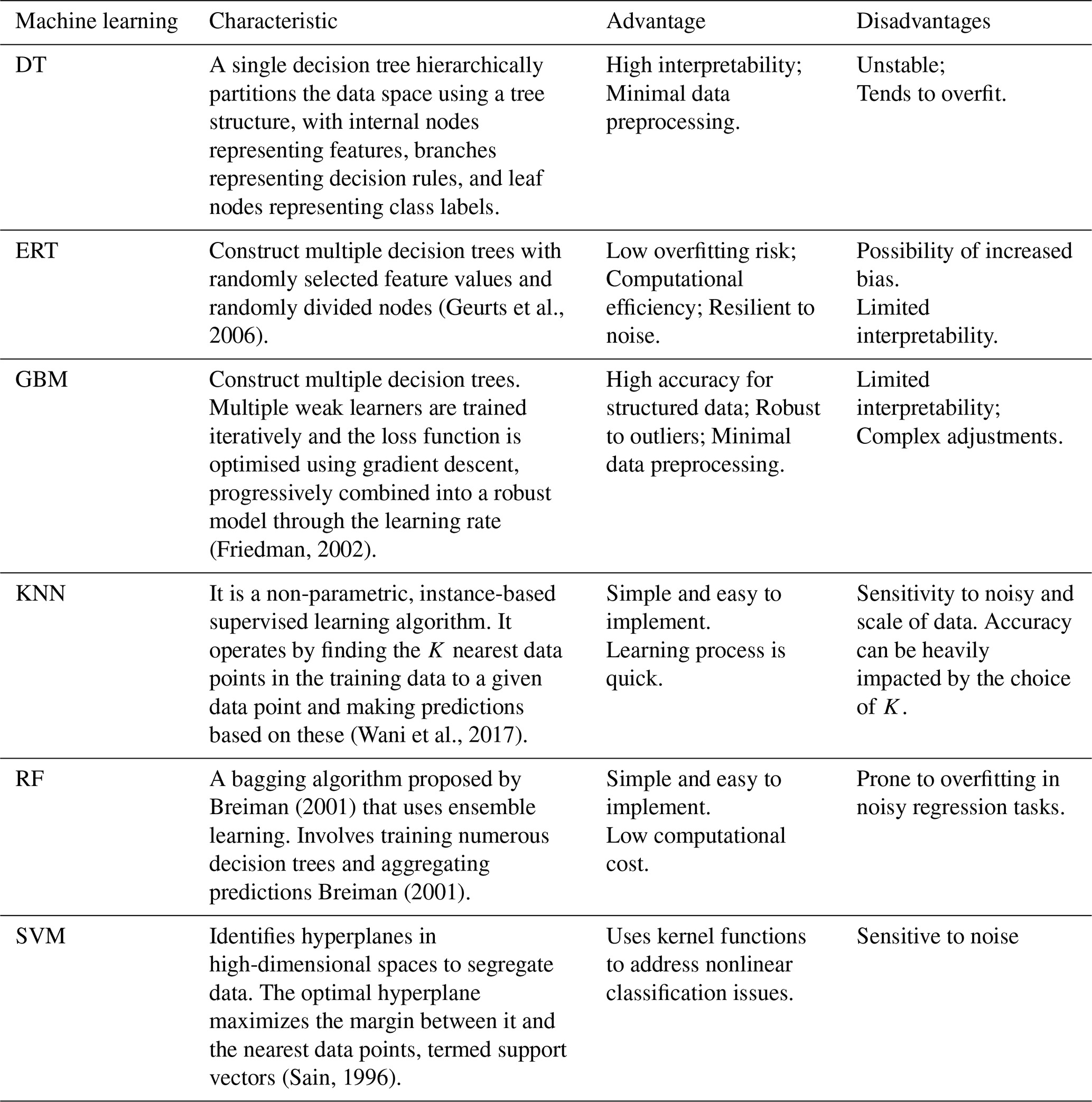 | Machine learning | Characteristic | Advantage | Disadvantages |
|---|---|---|---|
| DT | A single decision tree hierarchically partitions the data space using a tree structure, with internal nodes representing features, branches representing decision rules, and leaf nodes representing class labels. | High interpretability; Minimal data preprocessing. | Unstable; Tends to overfit. |
| ERT | Construct multiple decision trees with randomly selected feature values and randomly divided nodes (Geurts et al., 2006). | Low overfitting risk; Computational efficiency; Resilient to noise. | Possibility of increased bias. Limited interpretability. |
| GBM | Construct multiple decision trees. Multiple weak learners are trained iteratively and the loss function is optimised using gradient descent, progressively combined into a robust model through the learning rate (Friedman, 2002). | High accuracy for structured data; Robust to outliers; Minimal data preprocessing. | Limited interpretability; Complex adjustments. |
| KNN | It is a non-parametric, instance-based supervised learning algorithm. It operates by finding the $K$ nearest data points in the training data to a given data point and making predictions based on these (Wani et al., 2017). | Simple and easy to implement. Learning process is quick. | Sensitivity to noisy and scale of data. Accuracy can be heavily impacted by the choice of $K$. |
| RF | A bagging algorithm proposed by Breiman (2001) that uses ensemble learning. Involves training numerous decision trees and aggregating predictions Breiman (2001). | Simple and easy to implement. Low computational cost. | Prone to overfitting in noisy regression tasks. |
| SVM | Identifies hyperplanes in high-dimensional spaces to segregate data. The optimal hyperplane maximizes the margin between it and the nearest data points, termed support vectors (Sain, 1996). | Uses kernel functions to address nonlinear classification issues. | Sensitive to noise |